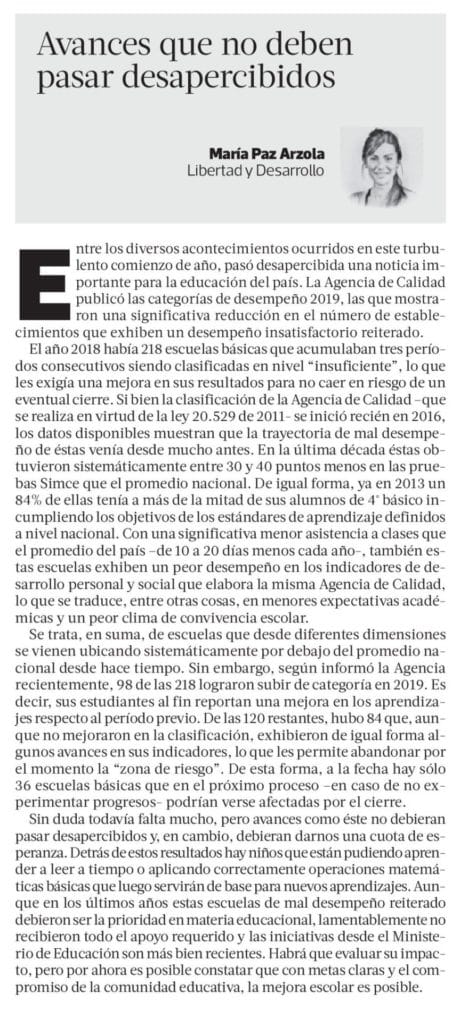 Avances que no deben pasar desapercibidos

María Paz Arzola
Libertad y Desarrollo

Entre los diversos acontecimientos ocurridos en este turbulento comienzo de año, pasó desapercibida una noticia importante para la educación del país. La Agencia de Calidad publicó las categorías de desempeño 2019, las que mostraron una significativa reducción en el número de establecimientos que exhiben un desempeño insatisfactorio reiterado.

El año 2018 había 218 escuelas básicas que acumulaban tres períodos consecutivos siendo clasificadas en nivel "insuficiente", lo que les exigía una mejora en sus resultados para no caer en riesgo de un eventual cierre. Si bien la clasificación de la Agencia de Calidad –que se realiza en virtud de la ley 20.529 de 2011– se inició recién en 2016, los datos disponibles muestran que la trayectoria de mal desempeño de éstas venía desde mucho antes. En la última década éstas obtuvieron sistemáticamente entre 30 y 40 puntos menos en las pruebas Simce que el promedio nacional. De igual forma, ya en 2013 un 84% de ellas tenía a más de la mitad de sus alumnos de 4° básico incumpliendo los objetivos de los estándares de aprendizaje definidos a nivel nacional. Con una significativa menor asistencia a clases que el promedio del país –de 10 a 20 días menos cada año–, también estas escuelas exhiben un peor desempeño en los indicadores de desarrollo personal y social que elabora la misma Agencia de Calidad, lo que se traduce, entre otras cosas, en menores expectativas académicas y un peor clima de convivencia escolar.

Se trata, en suma, de escuelas que desde diferentes dimensiones se vienen ubicando sistemáticamente por debajo del promedio nacional desde hace tiempo. Sin embargo, según informó la Agencia recientemente, 98 de las 218 lograron subir de categoría en 2019. Es decir, sus estudiantes al fin reportan una mejora en los aprendizajes respecto al período previo. De las 120 restantes, hubo 84 que, aunque no mejoraron en la clasificación, exhibieron de igual forma algunos avances en sus indicadores, lo que les permite abandonar por el momento la "zona de riesgo". De esta forma, a la fecha hay sólo 36 escuelas básicas que en el próximo proceso –en caso de no experimentar progresos– podrían verse afectadas por el cierre.

Sin duda todavía falta mucho, pero avances como éste no debieran pasar desapercibidos y, en cambio, debieran darnos una cuota de esperanza. Detrás de estos resultados hay niños que están pudiendo aprender a leer a tiempo o aplicando correctamente operaciones matemáticas básicas que luego servirán de base para nuevos aprendizajes. Aunque en los últimos años estas escuelas de mal desempeño reiterado debieron ser la prioridad en materia educacional, lamentablemente no recibieron todo el apoyo requerido y las iniciativas desde el Ministerio de Educación son más bien recientes. Habrá que evaluar su impacto, pero por ahora es posible constatar que con metas claras y el compromiso de la comunidad educativa, la mejora escolar es posible.